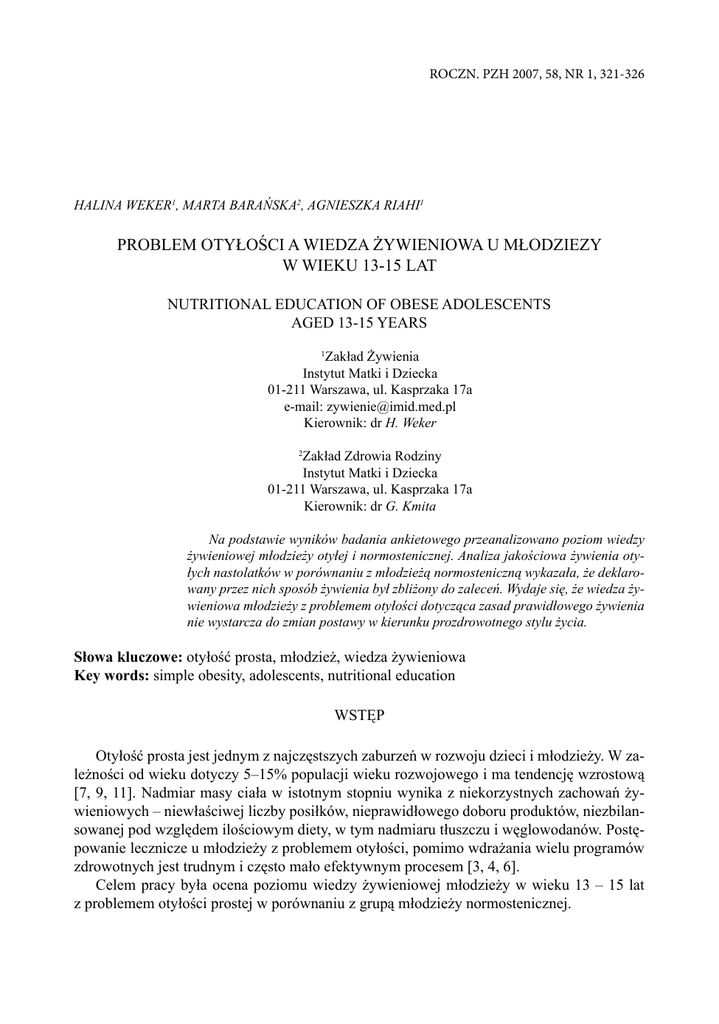 ROCZN. PZH 2007, 58, NR 1, 321-326

HALINA WEKER$^1$, MARTA BARAŃSKA$^2$, AGNIESZKA RIAHI$^1$

PROBLEM OTYŁOŚCI A WIEDZA ŻYWIENIOWA U MŁODZIEZY W WIEKU 13-15 LAT

NUTRITIONAL EDUCATION OF OBESE ADOLESCENTS AGED 13-15 YEARS

$^1$Zakład Żywienia
Instytut Matki i Dziecka
01-211 Warszawa, ul. Kasprzaka 17a
e-mail: zywienie@imid.med.pl
Kierownik: dr H. Weker

$^2$Zakład Zdrowia Rodziny
Instytut Matki i Dziecka
01-211 Warszawa, ul. Kasprzaka 17a
Kierownik: dr G. Kmita

Na podstawie wyników badania ankietowego przeanalizowano poziom wiedzy żywieniowej młodzieży otyłej i normostenicznej. Analiza jakościowa żywienia otyłych nastolatków w porównaniu z młodzieżą normosteniczną wykazała, że deklarowany przez nich sposób żywienia był zbliżony do zaleceń. Wydaje się, że wiedza żywieniowa młodzieży z problemem otyłości dotycząca zasad prawidłowego żywienia nie wystarcza do zmian postawy w kierunku prozdrowotnego stylu życia.

Słowa kluczowe: otyłość prosta, młodzież, wiedza żywieniowa
Key words: simple obesity, adolescents, nutritional education

WSTĘP

Otyłość prosta jest jednym z najczęstszych zaburzeń w rozwoju dzieci i młodzieży. W zależności od wieku dotyczy 5–15% populacji wieku rozwojowego i ma tendencję wzrostową [7, 9, 11]. Nadmiar masy ciała w istotnym stopniu wynika z niekorzystnych zachowań żywieniowych – niewłaściwej liczby posiłków, nieprawidłowego doboru produktów, niezbilansowanej pod względem ilościowym diety, w tym nadmiaru tłuszczu i węglowodanów. Postępowanie lecznicze u młodzieży z problemem otyłości, pomimo wdrażania wielu programów zdrowotnych jest trudnym i często mało efektywnym procesem [3, 4, 6].

Celem pracy była ocena poziomu wiedzy żywieniowej młodzieży w wieku 13 – 15 lat z problemem otyłości prostej w porównaniu z grupą młodzieży normostenicznej.